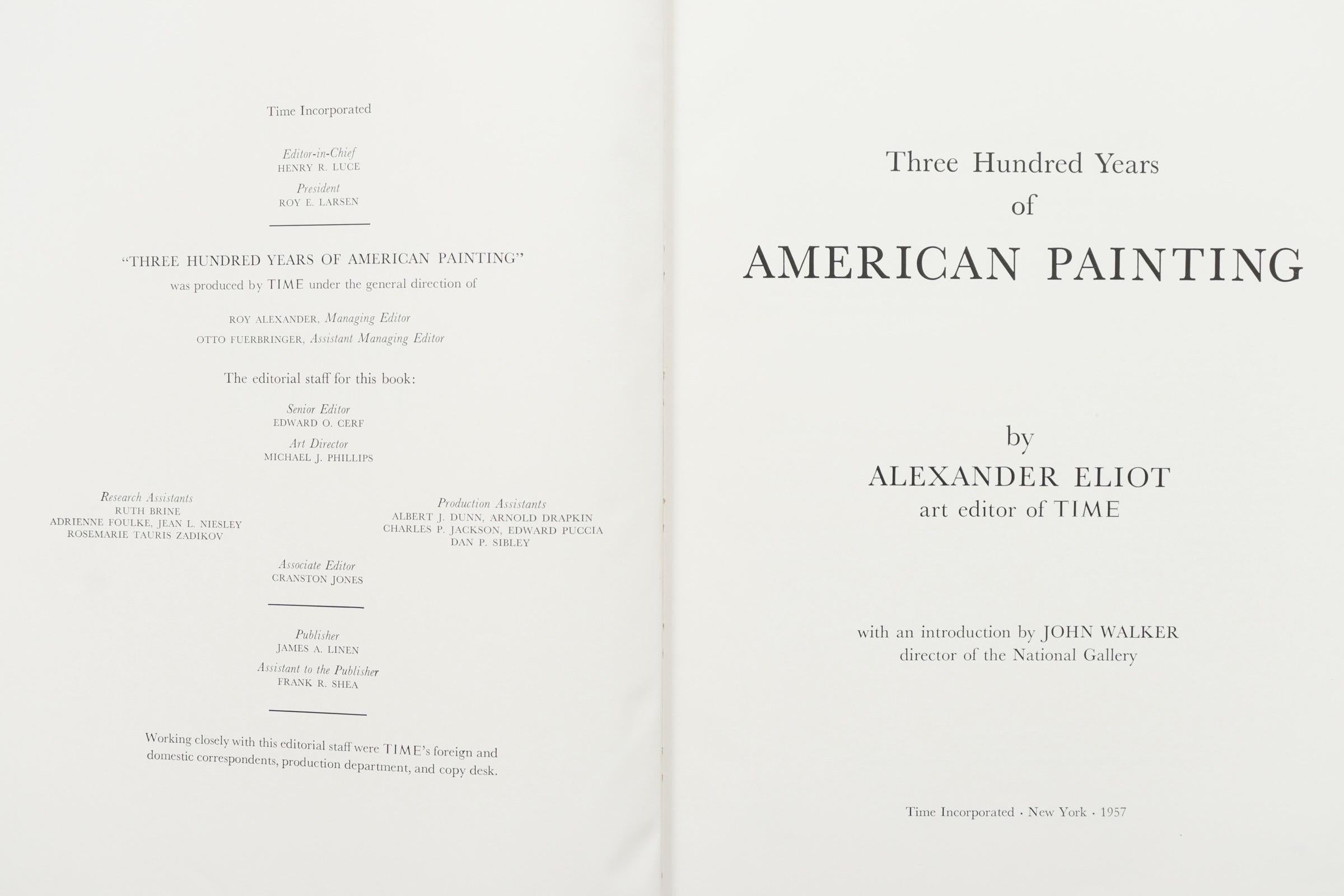 Time Incorporated

Editor-in-Chief
HENRY R. LUCE

President
ROY E. LARSEN

"THREE HUNDRED YEARS OF AMERICAN PAINTING"
was produced by TIME under the general direction of

ROY ALEXANDER, Managing Editor
OTTO FUERBRINGER, Assistant Managing Editor

The editorial staff for this book:

Senior Editor
EDWARD O. CERF

Art Director
MICHAEL J. PHILLIPS

Research Assistants
RUTH BRINE
ADRIENNE FOULKE, JEAN L. NIESLEY
ROSEMARIE TAURIS ZADIKOV

Production Assistants
ALBERT J. DUNN, ARNOLD DRAPKIN
CHARLES P. JACKSON, EDWARD PUCCIA
DAN P. SIBLEY

Associate Editor
CRANSTON JONES

Publisher
JAMES A. LINEN

Assistant to the Publisher
FRANK R. SHEA

Working closely with this editorial staff were TIME's foreign and domestic correspondents, production department, and copy desk.

Three Hundred Years
of
AMERICAN PAINTING

by
ALEXANDER ELIOT
art editor of TIME

with an introduction by JOHN WALKER
director of the National Gallery

Time Incorporated · New York · 1957